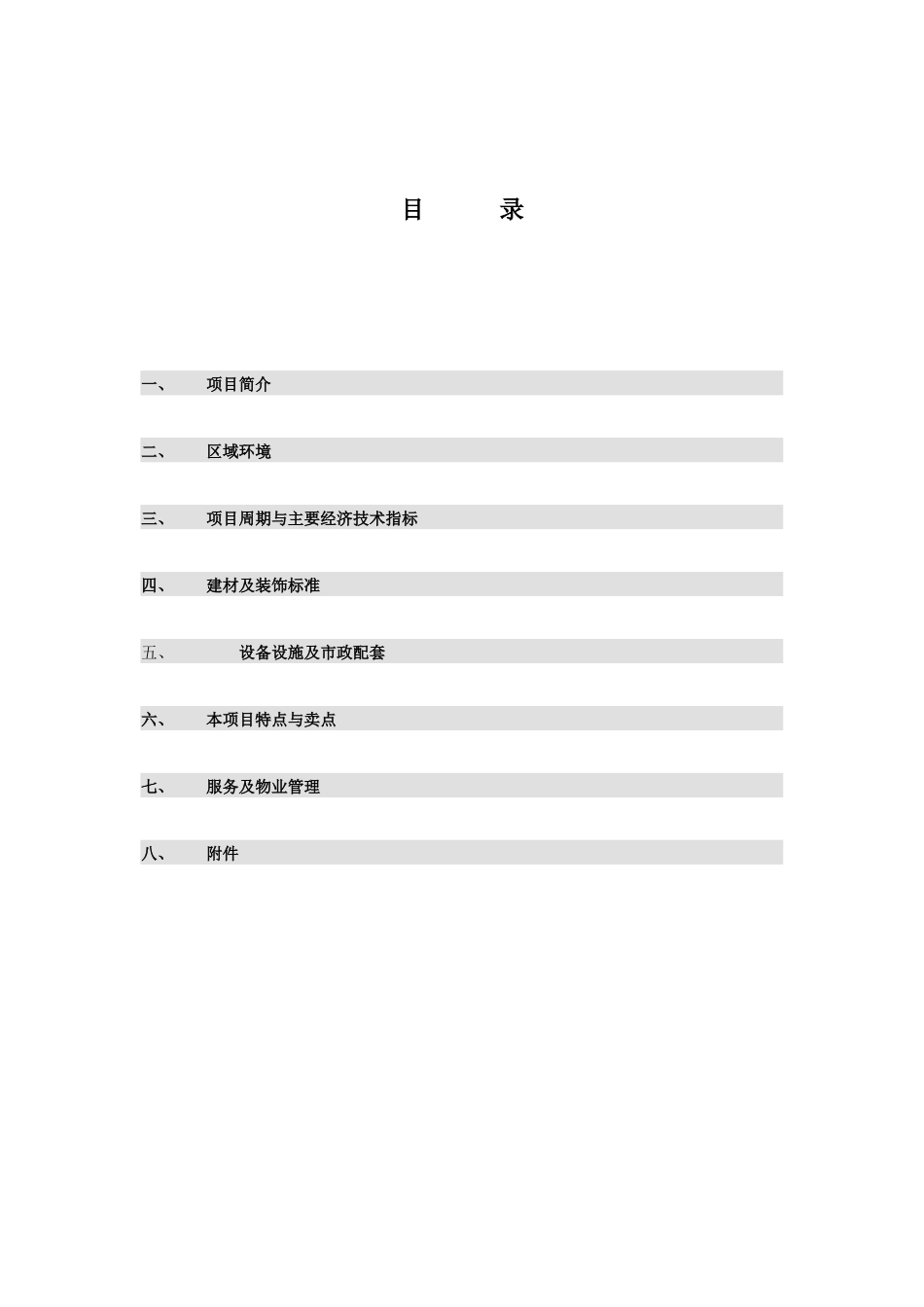 目　　录

一、　项目简介

二、　区域环境

三、　项目周期与主要经济技术指标

四、　建材及装饰标准

五、　设备设施及市政配套

六、　本项目特点与卖点

七、　服务及物业管理

八、　附件